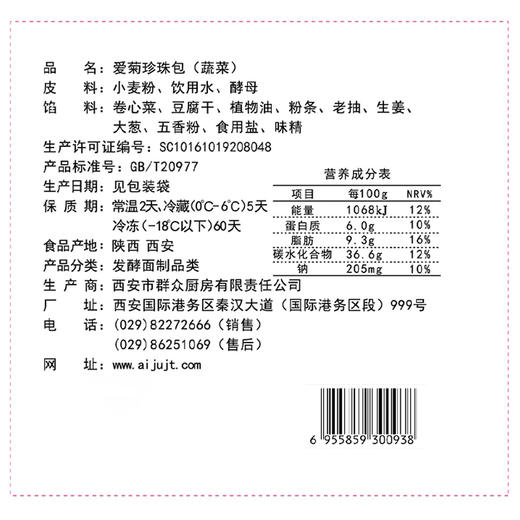 品　　名：爱菊珍珠包（蔬菜）
皮　　料：小麦粉、饮用水、酵母
馅　　料：卷心菜、豆腐干、植物油、粉条、老抽、生姜、大葱、五香粉、食用盐、味精
生产许可证编号：SC10161019208048
产品标准号：GB/T20977
生产日期：见包装袋
保 质 期：常温2天、冷藏(0℃-6℃)5天
冷冻(-18℃以下)60天
食品产地：陕西 西安
产品分类：发酵面制品类
生 产 商：西安市群众厨房有限责任公司
厂　　址：西安国际港务区秦汉大道（国际港务区段）999号
电　　话：(029)82272666（销售）
(029)86251069（售后）
网　　址：www.aijujt.com

营养成分表

| 项目 | 每100g | NRV% |
|---|---|---|
| 能量 | 1068kJ | 12% |
| 蛋白质 | 6.0g | 10% |
| 脂肪 | 9.3g | 16% |
| 碳水化合物 | 36.6g | 12% |
| 钠 | 205mg | 10% |

6 955859 300938